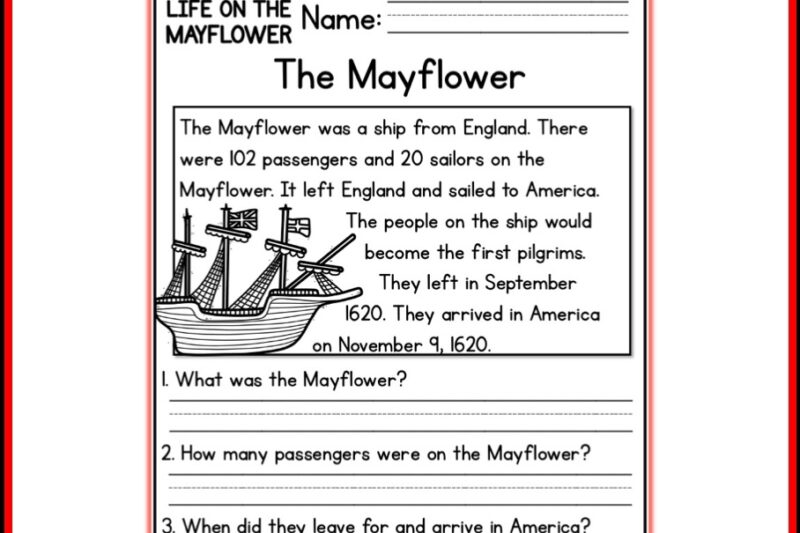 LIFE ON THE MAYFLOWER Name:

The Mayflower

The Mayflower was a ship from England. There were 102 passengers and 20 sailors on the Mayflower. It left England and sailed to America. The people on the ship would become the first pilgrims. They left in September 1620. They arrived in America on November 9, 1620.

1. What was the Mayflower?

2. How many passengers were on the Mayflower?

3. When did they leave for and arrive in America?